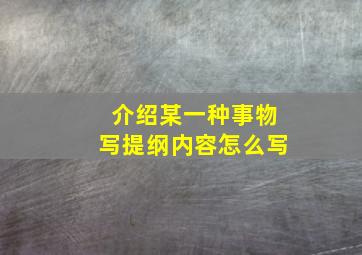 介绍某一种事物
写提纲内容怎么写